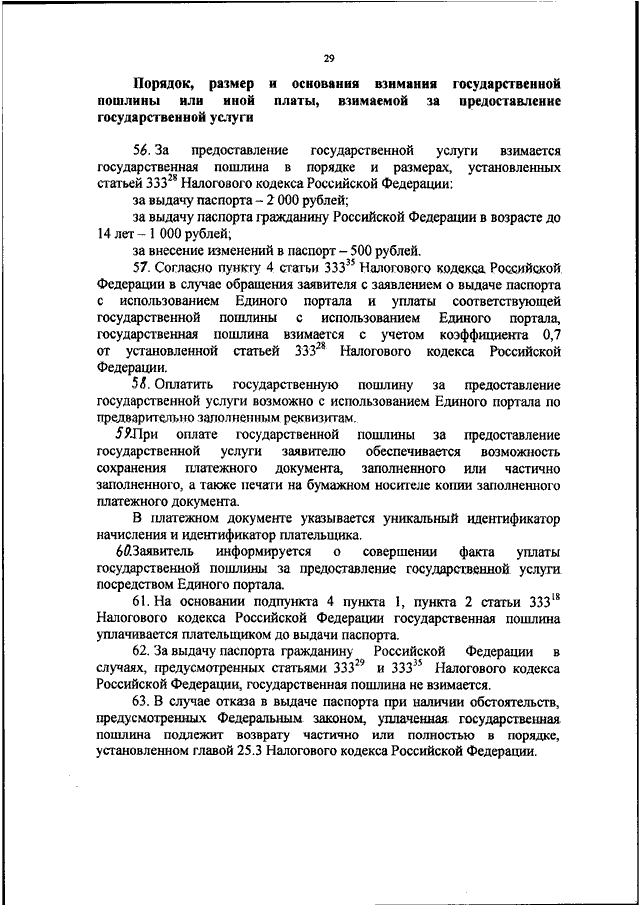 29

Порядок, размер и основания взимания государственной пошлины или иной платы, взимаемой за предоставление государственной услуги

56. За предоставление государственной услуги взимается государственная пошлина в порядке и размерах, установленных статьей $333^{28}$ Налогового кодекса Российской Федерации:

за выдачу паспорта – 2 000 рублей;

за выдачу паспорта гражданину Российской Федерации в возрасте до 14 лет – 1 000 рублей;

за внесение изменений в паспорт – 500 рублей.

57. Согласно пункту 4 статьи $333^{35}$ Налогового кодекса Российской Федерации в случае обращения заявителя с заявлением о выдаче паспорта с использованием Единого портала и уплаты соответствующей государственной пошлины с использованием Единого портала, государственная пошлина взимается с учетом коэффициента 0,7 от установленной статьей $333^{28}$ Налогового кодекса Российской Федерации.

58. Оплатить государственную пошлину за предоставление государственной услуги возможно с использованием Единого портала по предварительно заполненным реквизитам.

59.При оплате государственной пошлины за предоставление государственной услуги заявителю обеспечивается возможность сохранения платежного документа, заполненного или частично заполненного, а также печати на бумажном носителе копии заполненного платежного документа.

В платежном документе указывается уникальный идентификатор начисления и идентификатор плательщика.

60.Заявитель информируется о совершении факта уплаты государственной пошлины за предоставление государственной услуги посредством Единого портала.

61. На основании подпункта 4 пункта 1, пункта 2 статьи $333^{18}$ Налогового кодекса Российской Федерации государственная пошлина уплачивается плательщиком до выдачи паспорта.

62. За выдачу паспорта гражданину Российской Федерации в случаях, предусмотренных статьями $333^{29}$ и $333^{35}$ Налогового кодекса Российской Федерации, государственная пошлина не взимается.

63. В случае отказа в выдаче паспорта при наличии обстоятельств, предусмотренных Федеральным законом, уплаченная государственная пошлина подлежит возврату частично или полностью в порядке, установленном главой 25.3 Налогового кодекса Российской Федерации.